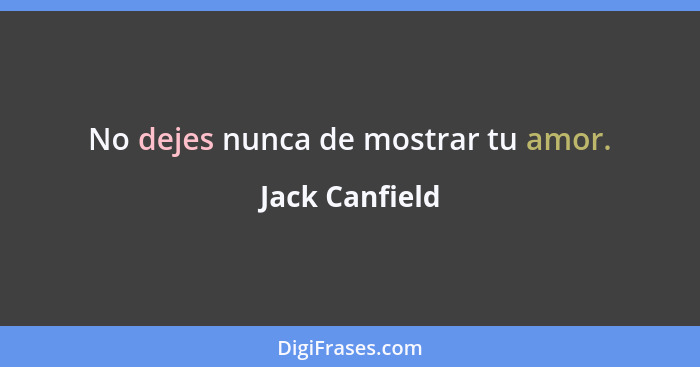 No dejes nunca de mostrar tu amor.

Jack Canfield

DigiFrases.com